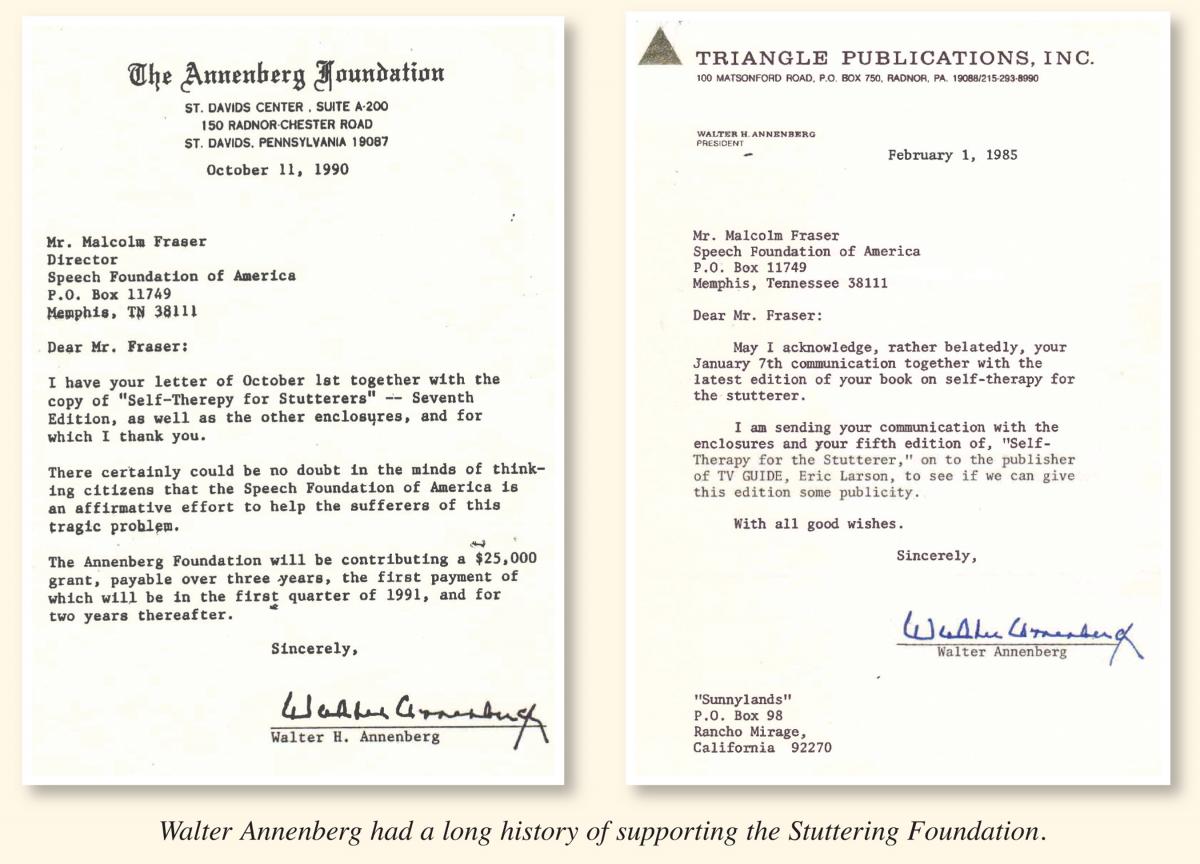 The Annenberg Foundation
ST. DAVIDS CENTER , SUITE A-200
150 RADNOR-CHESTER ROAD
ST. DAVIDS, PENNSYLVANIA 19087

October 11, 1990

Mr. Malcolm Fraser
Director
Speech Foundation of America
P.O. Box 11749
Memphis, TN 38111

Dear Mr. Fraser:

I have your letter of October 1st together with the copy of "Self-Therepy for Stutterers" -- Seventh Edition, as well as the other enclosures, and for which I thank you.

There certainly could be no doubt in the minds of thinking citizens that the Speech Foundation of America is an affirmative effort to help the sufferers of this tragic problem.

The Annenberg Foundation will be contributing a $25,000 grant, payable over three years, the first payment of which will be in the first quarter of 1991, and for two years thereafter.

Sincerely,

Walter Annenberg
Walter H. Annenberg

TRIANGLE PUBLICATIONS, INC.
100 MATSONFORD ROAD, P.O. BOX 750, RADNOR, PA. 19088/215-293-8990

WALTER H. ANNENBERG
PRESIDENT

February 1, 1985

Mr. Malcolm Fraser
Speech Foundation of America
P.O. Box 11749
Memphis, Tennessee 38111

Dear Mr. Fraser:

May I acknowledge, rather belatedly, your January 7th communication together with the latest edition of your book on self-therapy for the stutterer.

I am sending your communication with the enclosures and your fifth edition of, "Self-Therapy for the Stutterer," on to the publisher of TV GUIDE, Eric Larson, to see if we can give this edition some publicity.

With all good wishes.

Sincerely,

Walter Annenberg
Walter Annenberg

"Sunnylands"
P.O. Box 98
Rancho Mirage,
California 92270

Walter Annenberg had a long history of supporting the Stuttering Foundation.